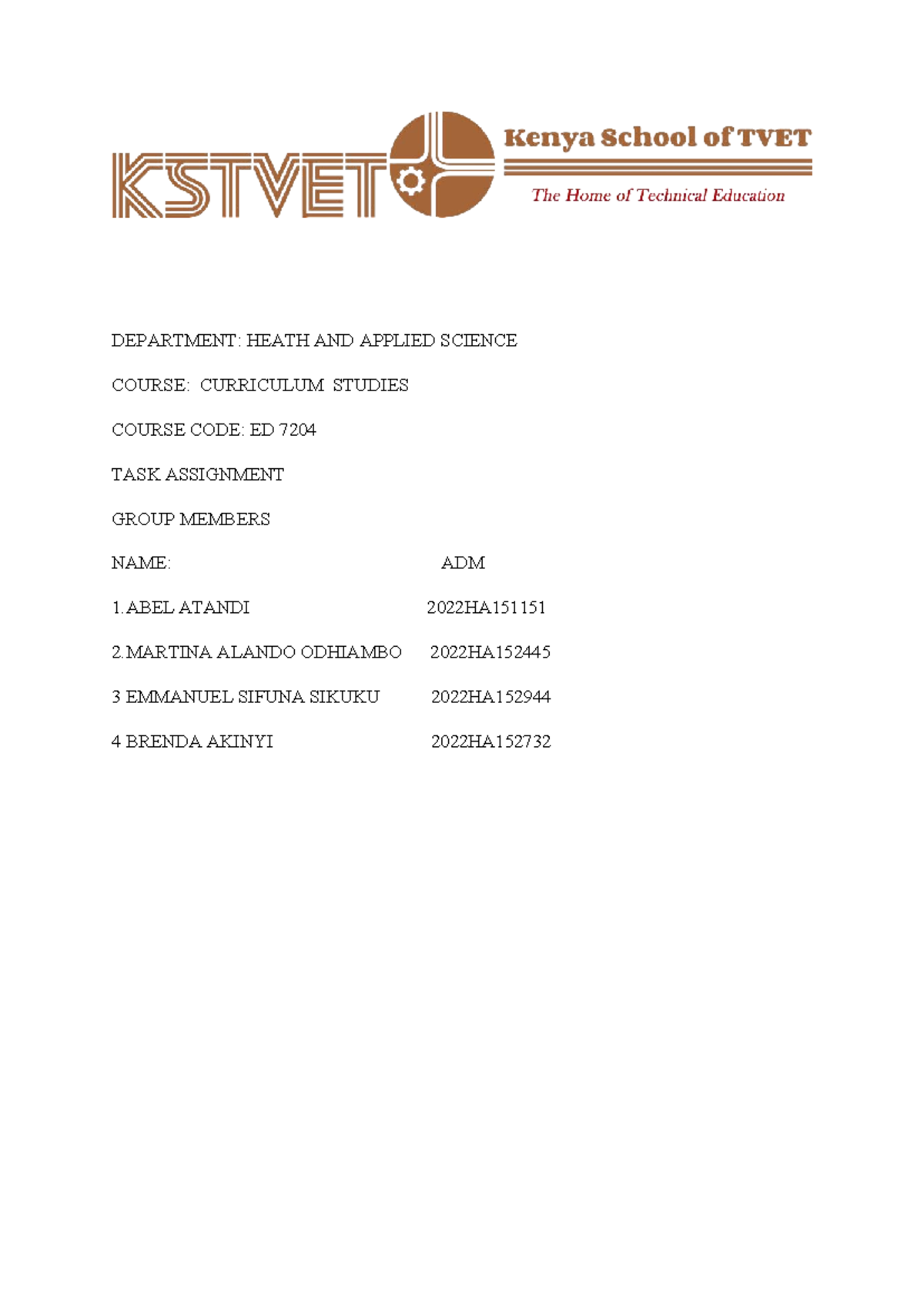 KSTVET

Kenya School of TVET

The Home of Technical Education

DEPARTMENT: HEATH AND APPLIED SCIENCE

COURSE: CURRICULUM STUDIES

COURSE CODE: ED 7204

TASK ASSIGNMENT

GROUP MEMBERS

NAME: ADM

1.ABEL ATANDI 2022HA151151

2.MARTINA ALANDO ODHIAMBO 2022HA152445

3 EMMANUEL SIFUNA SIKUKU 2022HA152944

4 BRENDA AKINYI 2022HA152732